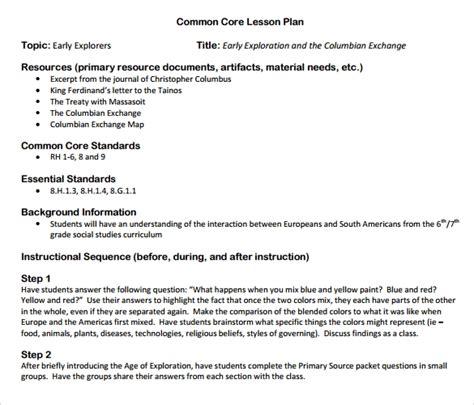 Common Core Lesson Plan

Topic: Early Explorers Title: Early Exploration and the Columbian Exchange

Resources (primary resource documents, artifacts, material needs, etc.)

- Excerpt from the journal of Christopher Columbus
- King Ferdinand's letter to the Tainos
- The Treaty with Massasoit
- The Columbian Exchange
- Columbian Exchange Map

Common Core Standards

- RH 1-6, 8 and 9

Essential Standards

- 8.H.1.3, 8.H.1.4, 8.G.1.1

Background Information

- Students will have an understanding of the interaction between Europeans and South Americans from the $6^{th}/7^{th}$ grade social studies curriculum

Instructional Sequence (before, during, and after instruction)

Step 1
Have students answer the following question: "What happens when you mix blue and yellow paint? Blue and red? Yellow and red?" Use their answers to highlight the fact that once the two colors mix, they each have parts of the other in the whole, even if they are separated again. Make the comparison of the blended colors to what it was like when Europe and the Americas first mixed. Have students brainstorm what specific things the colors might represent (ie – food, animals, plants, diseases, technologies, religious beliefs, styles of governing). Discuss findings as a class.

Step 2
After briefly introducing the Age of Exploration, have students complete the Primary Source packet questions in small groups. Have the groups share their answers from each section with the class.